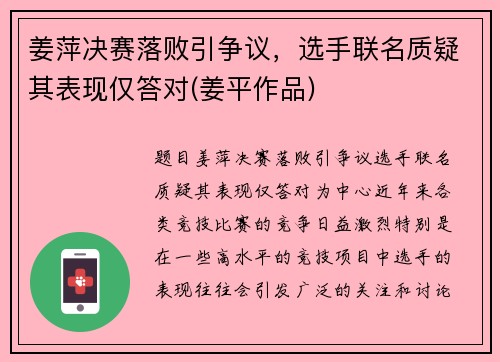 姜萍决赛落败引争议，选手联名质疑其表现仅答对(姜平作品)

题目姜萍决赛落败引争议选手联名质疑其表现仅答对为中心近年来各类竞技比赛的竞争日益激烈特别是在一些高水平的竞技项目中选手的表现往往会引发广泛的关注和讨论